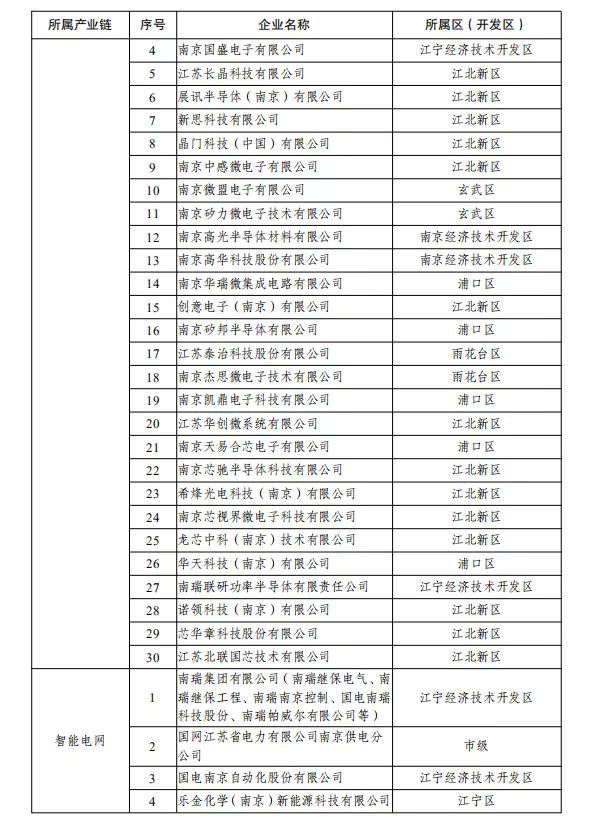 | 所属产业链 | 序号 | 企业名称 | 所属区（开发区） |
|---|---|---|---|
|  | 4 | 南京国盛电子有限公司 | 江宁经济技术开发区 |
|  | 5 | 江苏长晶科技有限公司 | 江北新区 |
|  | 6 | 展讯半导体（南京）有限公司 | 江北新区 |
|  | 7 | 新思科技有限公司 | 江北新区 |
|  | 8 | 晶门科技（中国）有限公司 | 江北新区 |
|  | 9 | 南京中感微电子有限公司 | 江北新区 |
|  | 10 | 南京微盟电子有限公司 | 玄武区 |
|  | 11 | 南京矽力微电子技术有限公司 | 玄武区 |
|  | 12 | 南京高光半导体材料有限公司 | 南京经济技术开发区 |
|  | 13 | 南京高华科技股份有限公司 | 南京经济技术开发区 |
|  | 14 | 南京华瑞微集成电路有限公司 | 浦口区 |
|  | 15 | 创意电子（南京）有限公司 | 江北新区 |
|  | 16 | 南京矽邦半导体有限公司 | 浦口区 |
|  | 17 | 江苏泰治科技股份有限公司 | 雨花台区 |
|  | 18 | 南京杰思微电子技术有限公司 | 雨花台区 |
|  | 19 | 南京凯鼎电子科技有限公司 | 浦口区 |
|  | 20 | 江苏华创微系统有限公司 | 江北新区 |
|  | 21 | 南京天易合芯电子有限公司 | 浦口区 |
|  | 22 | 南京芯驰半导体科技有限公司 | 江北新区 |
|  | 23 | 希烽光电科技（南京）有限公司 | 江北新区 |
|  | 24 | 南京芯视界微电子科技有限公司 | 江北新区 |
|  | 25 | 龙芯中科（南京）技术有限公司 | 江北新区 |
|  | 26 | 华天科技（南京）有限公司 | 浦口区 |
|  | 27 | 南瑞联研功率半导体有限责任公司 | 江宁经济技术开发区 |
|  | 28 | 诺领科技（南京）有限公司 | 江北新区 |
|  | 29 | 芯华章科技股份有限公司 | 江北新区 |
|  | 30 | 江苏北联国芯技术有限公司 | 江北新区 |
| 智能电网 | 1 | 南瑞集团有限公司（南瑞继保电气、南瑞继保工程、南瑞南京控制、国电南瑞科技股份、南瑞帕威尔有限公司等） | 江宁经济技术开发区 |
|  | 2 | 国网江苏省电力有限公司南京供电分公司 | 市级 |
|  | 3 | 国电南京自动化股份有限公司 | 江宁经济技术开发区 |
|  | 4 | 乐金化学（南京）新能源科技有限公司 | 江宁区 |